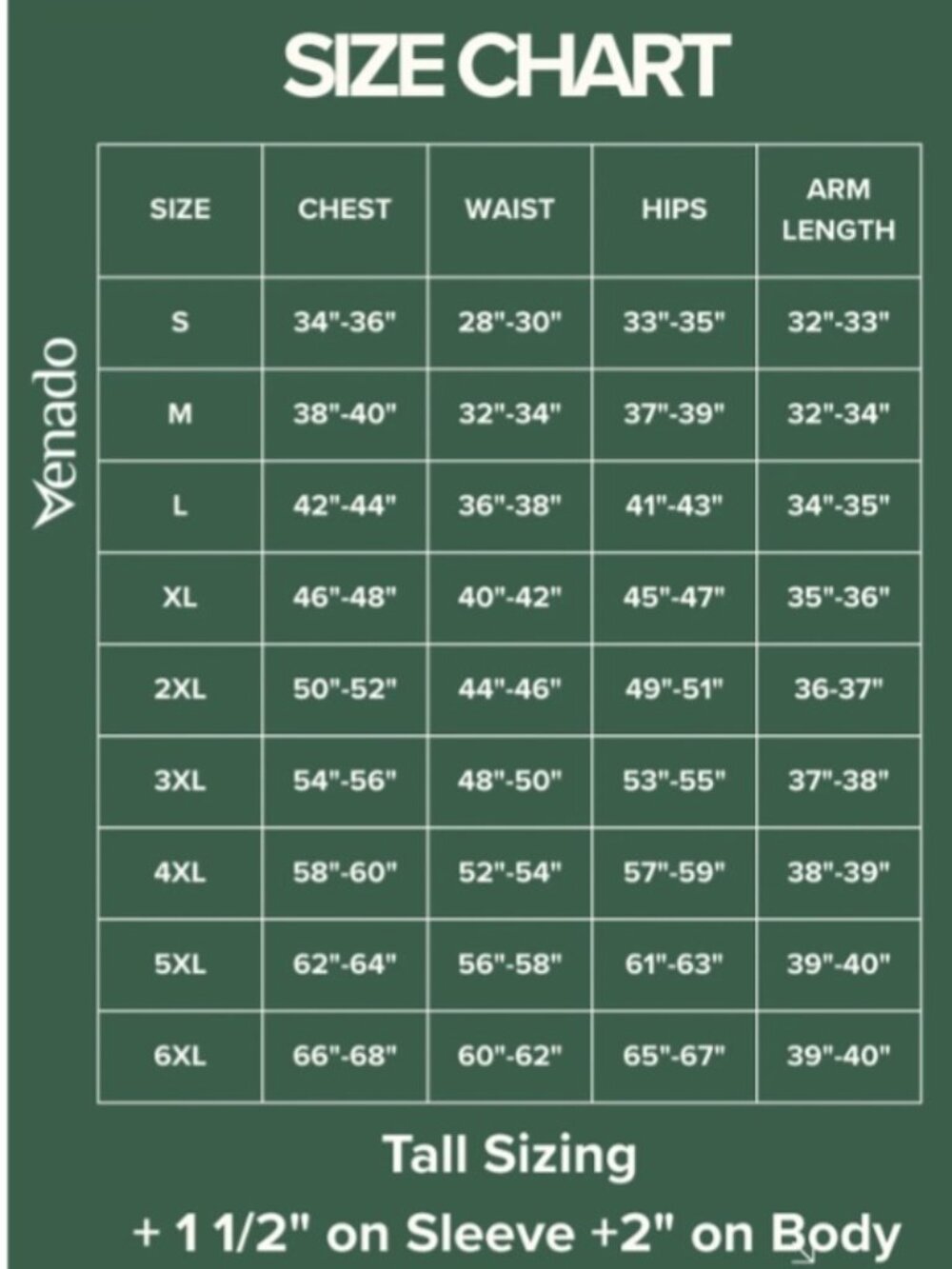 SIZE CHART

Venado

| SIZE | CHEST | WAIST | HIPS | ARM LENGTH |
|---|---|---|---|---|
| S | 34"-36" | 28"-30" | 33"-35" | 32"-33" |
| M | 38"-40" | 32"-34" | 37"-39" | 32"-34" |
| L | 42"-44" | 36"-38" | 41"-43" | 34"-35" |
| XL | 46"-48" | 40"-42" | 45"-47" | 35"-36" |
| 2XL | 50"-52" | 44"-46" | 49"-51" | 36-37" |
| 3XL | 54"-56" | 48"-50" | 53"-55" | 37"-38" |
| 4XL | 58"-60" | 52"-54" | 57"-59" | 38"-39" |
| 5XL | 62"-64" | 56"-58" | 61"-63" | 39"-40" |
| 6XL | 66"-68" | 60"-62" | 65"-67" | 39"-40" |

Tall Sizing

+ 1 1/2" on Sleeve +2" on Body